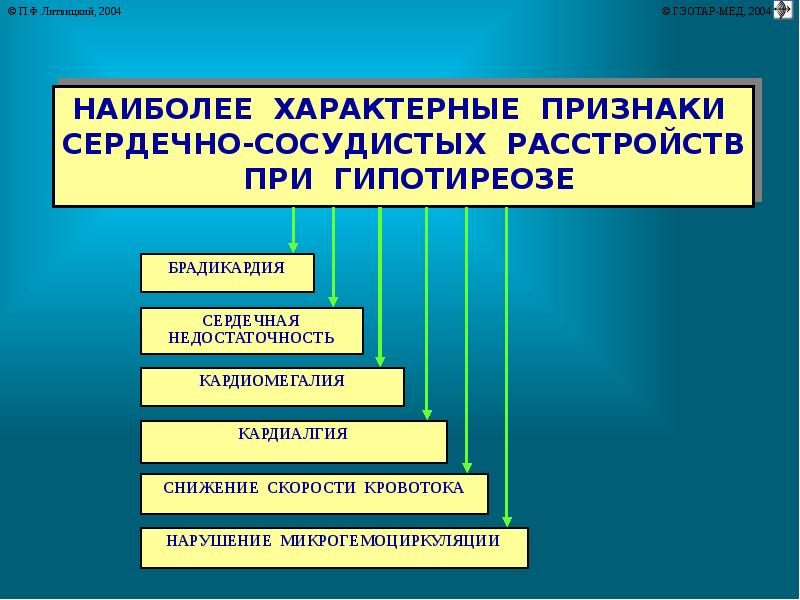 © П.Ф. Литвицкий, 2004

© ГЭОТАР-МЕД, 2004

НАИБОЛЕЕ ХАРАКТЕРНЫЕ ПРИЗНАКИ СЕРДЕЧНО-СОСУДИСТЫХ РАССТРОЙСТВ ПРИ ГИПОТИРЕОЗЕ

БРАДИКАРДИЯ

СЕРДЕЧНАЯ НЕДОСТАТОЧНОСТЬ

КАРДИОМЕГАЛИЯ

КАРДИАЛГИЯ

СНИЖЕНИЕ СКОРОСТИ КРОВОТОКА

НАРУШЕНИЕ МИКРОГЕМОЦИРКУЛЯЦИИ